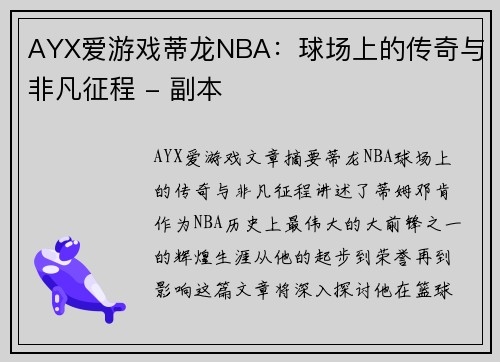 AYX爱游戏蒂龙NBA：球场上的传奇与非凡征程 - 副本

AYX爱游戏文章摘要蒂龙NBA球场上的传奇与非凡征程讲述了蒂姆邓肯作为NBA历史上最伟大的大前锋之一的辉煌生涯从他的起步到荣誉再到影响这篇文章将深入探讨他在篮球